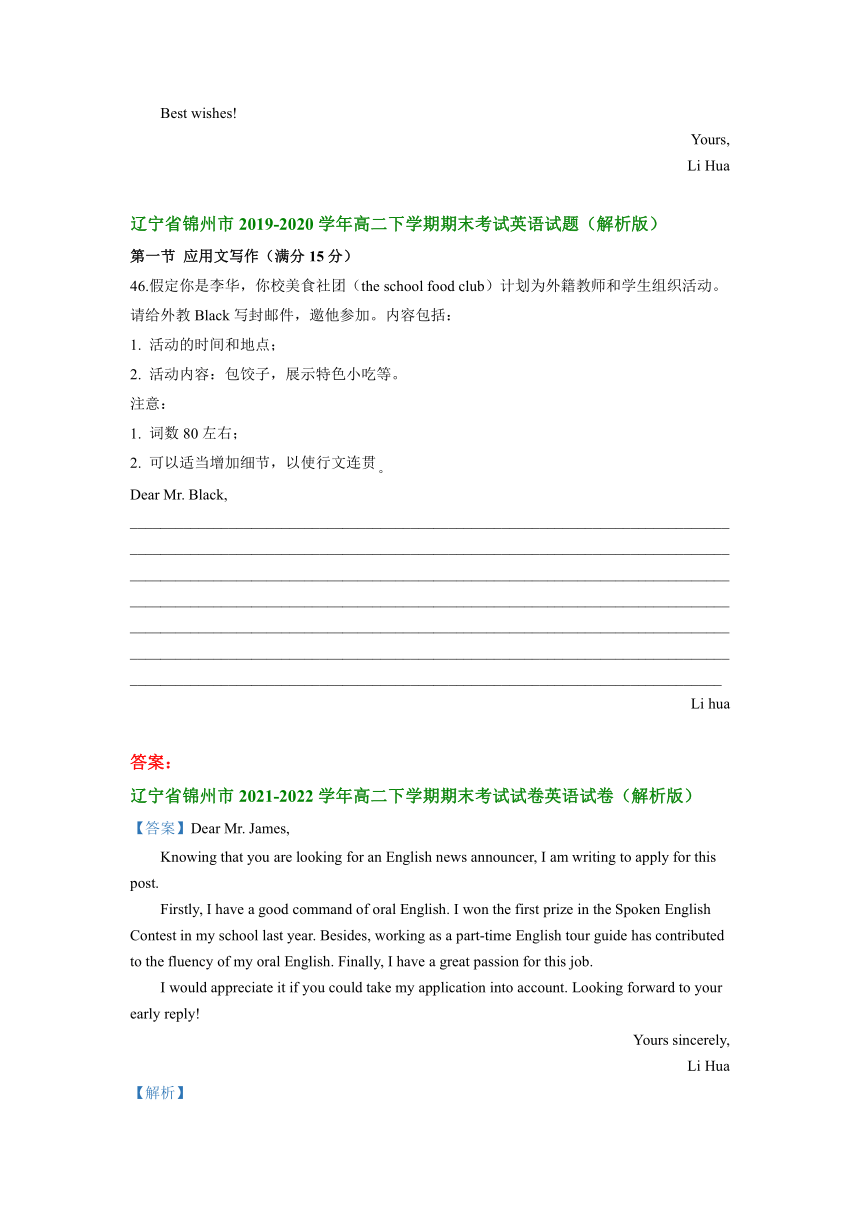 Best wishes!

Yours,

Li Hua

辽宁省锦州市 2019-2020 学年高二下学期期末考试英语试题（解析版）

第一节 应用文写作（满分 15 分）

46.假定你是李华，你校美食社团（the school food club）计划为外籍教师和学生组织活动。请给外教 Black 写封邮件，邀他参加。内容包括：

1. 活动的时间和地点；

2. 活动内容：包饺子，展示特色小吃等。

注意：

1. 词数 80 左右；

2. 可以适当增加细节，以使行文连贯。

Dear Mr. Black,

Li hua

答案：

辽宁省锦州市 2021-2022 学年高二下学期期末考试试卷英语试卷（解析版）

【答案】Dear Mr. James,

Knowing that you are looking for an English news announcer, I am writing to apply for this post.

Firstly, I have a good command of oral English. I won the first prize in the Spoken English Contest in my school last year. Besides, working as a part-time English tour guide has contributed to the fluency of my oral English. Finally, I have a great passion for this job.

I would appreciate it if you could take my application into account. Looking forward to your early reply!

Yours sincerely,

Li Hua

【解析】